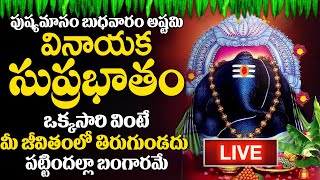 పుష్యమాసం బుధవారం అష్టమి
వినాయక
సుప్రభాతం
ఒక్కసారి వింటే
మీ జీవితంలో తిరుగుండదు
పట్టిందల్లా బంగారమే
LIVE